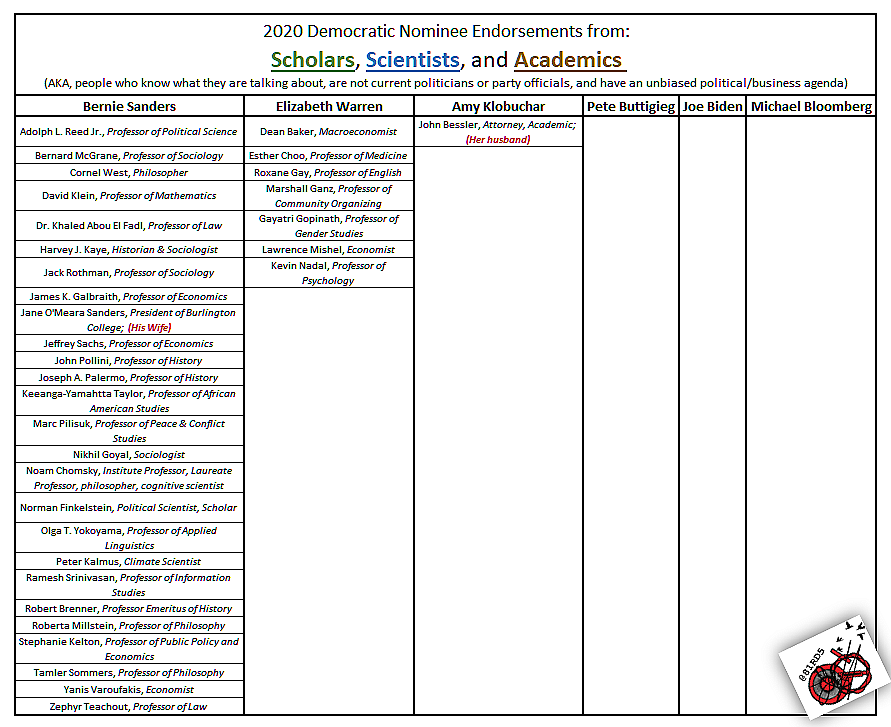 2020 Democratic Nominee Endorsements from:

Scholars, Scientists, and Academics

(AKA, people who know what they are talking about, are not current politicians or party officials, and have an unbiased political/business agenda)

| Bernie Sanders | Elizabeth Warren | Amy Klobuchar | Pete Buttigieg | Joe Biden | Michael Bloomberg |
|---|---|---|---|---|---|
| Adolph L. Reed Jr., Professor of Political Science | Dean Baker, Macroeconomist | John Bessler, Attorney, Academic; (Her husband) | | | |
| Bernard McGrane, Professor of Sociology | Esther Choo, Professor of Medicine | | | | |
| Cornel West, Philosopher | Roxane Gay, Professor of English | | | | |
| David Klein, Professor of Mathematics | Marshall Ganz, Professor of Community Organizing | | | | |
| Dr. Khaled Abou El Fadl, Professor of Law | Gayatri Gopinath, Professor of Gender Studies | | | | |
| Harvey J. Kaye, Historian & Sociologist | Lawrence Mishel, Economist | | | | |
| Jack Rothman, Professor of Sociology | Kevin Nadal, Professor of Psychology | | | | |
| James K. Galbraith, Professor of Economics | | | | | |
| Jane O'Meara Sanders, President of Burlington College; (His Wife) | | | | | |
| Jeffrey Sachs, Professor of Economics | | | | | |
| John Pollini, Professor of History | | | | | |
| Joseph A. Palermo, Professor of History | | | | | |
| Keeanga-Yamahtta Taylor, Professor of African American Studies | | | | | |
| Marc Pilisuk, Professor of Peace & Conflict Studies | | | | | |
| Nikhil Goyal, Sociologist | | | | | |
| Noam Chomsky, Institute Professor, Laureate Professor, philosopher, cognitive scientist | | | | | |
| Norman Finkelstein, Political Scientist, Scholar | | | | | |
| Olga T. Yokoyama, Professor of Applied Linguistics | | | | | |
| Peter Kalmus, Climate Scientist | | | | | |
| Ramesh Srinivasan, Professor of Information Studies | | | | | |
| Robert Brenner, Professor Emeritus of History | | | | | |
| Roberta Millstein, Professor of Philosophy | | | | | |
| Stephanie Kelton, Professor of Public Policy and Economics | | | | | |
| Tamler Sommers, Professor of Philosophy | | | | | |
| Yanis Varoufakis, Economist | | | | | |
| Zephyr Teachout, Professor of Law | | | | | |

081RD5